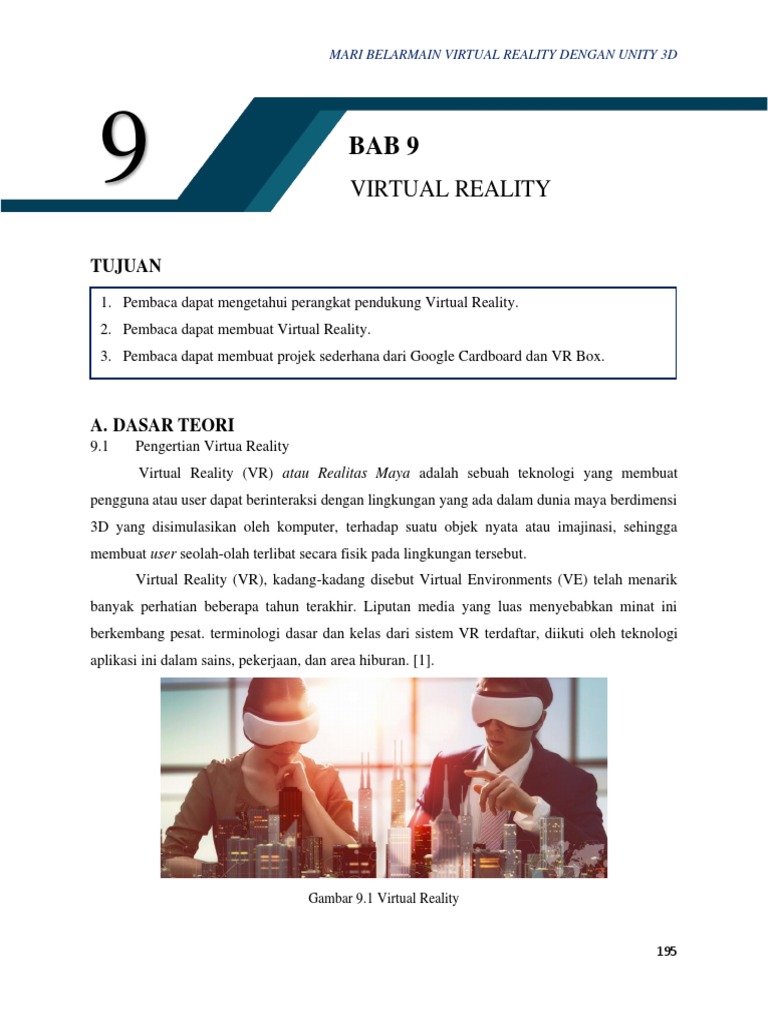 MARI BELARMAIN VIRTUAL REALITY DENGAN UNITY 3D

9

BAB 9

VIRTUAL REALITY

TUJUAN

1. Pembaca dapat mengetahui perangkat pendukung Virtual Reality.
2. Pembaca dapat membuat Virtual Reality.
3. Pembaca dapat membuat projek sederhana dari Google Cardboard dan VR Box.

A. DASAR TEORI

9.1 Pengertian Virtua Reality

Virtual Reality (VR) atau Realitas Maya adalah sebuah teknologi yang membuat pengguna atau user dapat berinteraksi dengan lingkungan yang ada dalam dunia maya berdimensi 3D yang disimulasikan oleh komputer, terhadap suatu objek nyata atau imajinasi, sehingga membuat user seolah-olah terlibat secara fisik pada lingkungan tersebut.

Virtual Reality (VR), kadang-kadang disebut Virtual Environments (VE) telah menarik banyak perhatian beberapa tahun terakhir. Liputan media yang luas menyebabkan minat ini berkembang pesat. terminologi dasar dan kelas dari sistem VR terdaftar, diikuti oleh teknologi aplikasi ini dalam sains, pekerjaan, dan area hiburan. [1].

Gambar 9.1 Virtual Reality

195